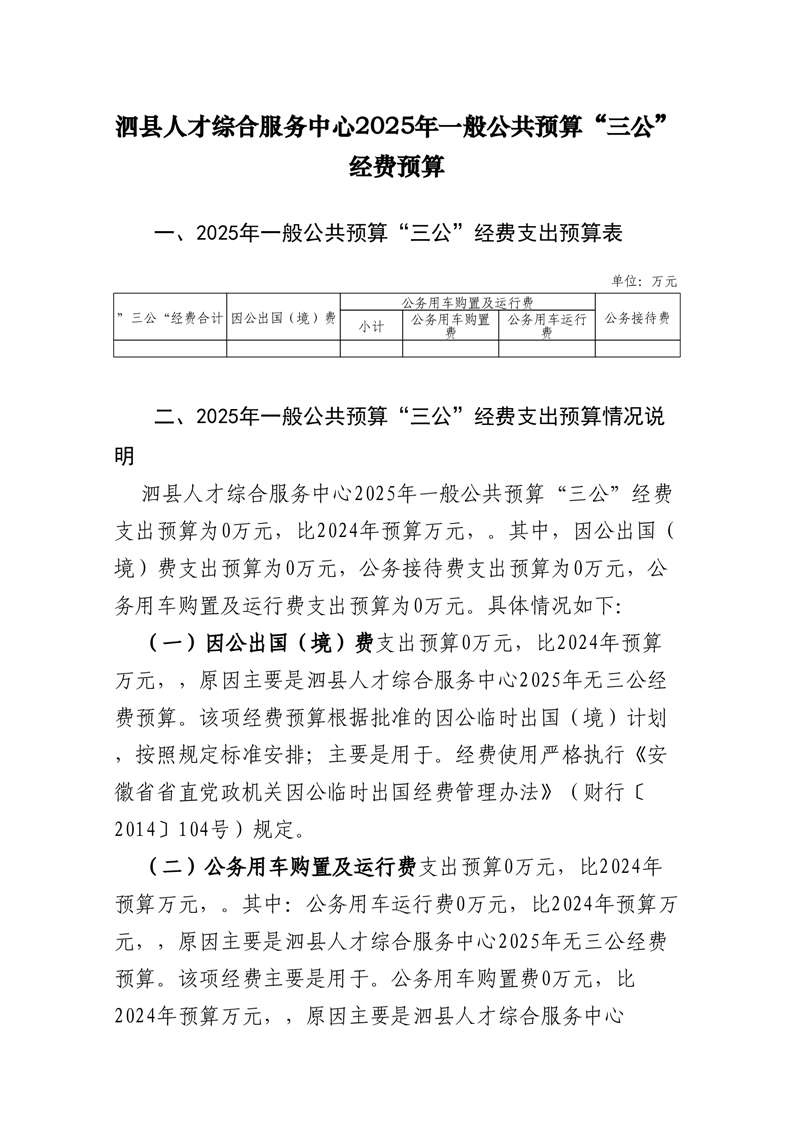 泗县人才综合服务中心2025年一般公共预算“三公”经费预算

一、2025年一般公共预算“三公”经费支出预算表

单位：万元

| ”三公“经费合计 | 因公出国（境）费 | 公务用车购置及运行费 | | | 公务接待费 |
|---|---|---|---|---|---|
| | | 小计 | 公务用车购置费 | 公务用车运行费 | |
| | | | | | |

二、2025年一般公共预算“三公”经费支出预算情况说明

泗县人才综合服务中心2025年一般公共预算“三公”经费支出预算为0万元，比2024年预算万元，。其中，因公出国（境）费支出预算为0万元，公务接待费支出预算为0万元，公务用车购置及运行费支出预算为0万元。具体情况如下：

（一）因公出国（境）费支出预算0万元，比2024年预算万元，，原因主要是泗县人才综合服务中心2025年无三公经费预算。该项经费预算根据批准的因公临时出国（境）计划，按照规定标准安排；主要是用于。经费使用严格执行《安徽省省直党政机关因公临时出国经费管理办法》（财行〔2014〕104号）规定。

（二）公务用车购置及运行费支出预算0万元，比2024年预算万元，。其中：公务用车运行费0万元，比2024年预算万元，，原因主要是泗县人才综合服务中心2025年无三公经费预算。该项经费主要是用于。公务用车购置费0万元，比2024年预算万元，，原因主要是泗县人才综合服务中心